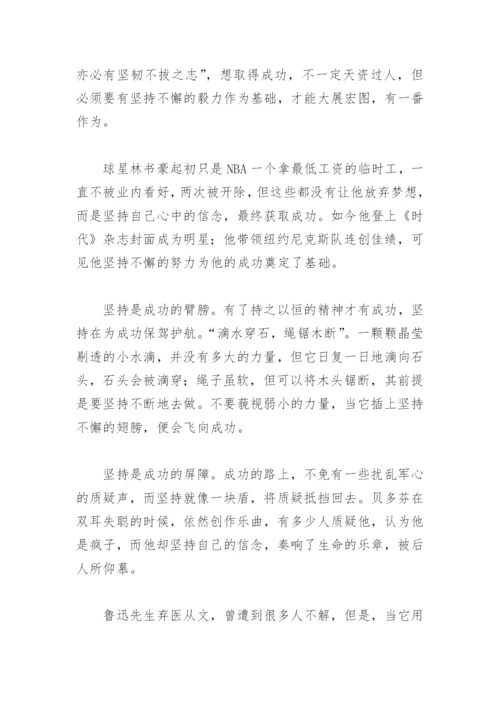 亦必有坚韧不拔之志”，想取得成功，不一定天资过人，但必须要有坚持不懈的毅力作为基础，才能大展宏图，有一番作为。

球星林书豪起初只是 NBA 一个拿最低工资的临时工，一直不被业内看好，两次被开除，但这些都没有让他放弃梦想，而是坚持自己心中的信念，最终获取成功。如今他登上《时代》杂志封面成为明星；他带领纽约尼克斯队连创佳绩，可见他坚持不懈的努力为他的成功奠定了基础。

坚持是成功的臂膀。有了持之以恒的精神才有成功，坚持在为成功保驾护航。“滴水穿石，绳锯木断”。一颗颗晶莹剔透的小水滴，并没有多大的力量，但它日复一日地滴向石头，石头会被滴穿；绳子虽软，但可以将木头锯断，其前提是要坚持不断地去做。不要藐视弱小的力量，当它插上坚持不懈的翅膀，便会飞向成功。

坚持是成功的屏障。成功的路上，不免有一些扰乱军心的质疑声，而坚持就像一块盾，将质疑抵挡回去。贝多芬在双耳失聪的时候，依然创作乐曲，有多少人质疑他，认为他是疯子，而他却坚持自己的信念，奏响了生命的乐章，被后人所仰慕。

鲁迅先生弃医从文，曾遭到很多人不解，但是，当它用